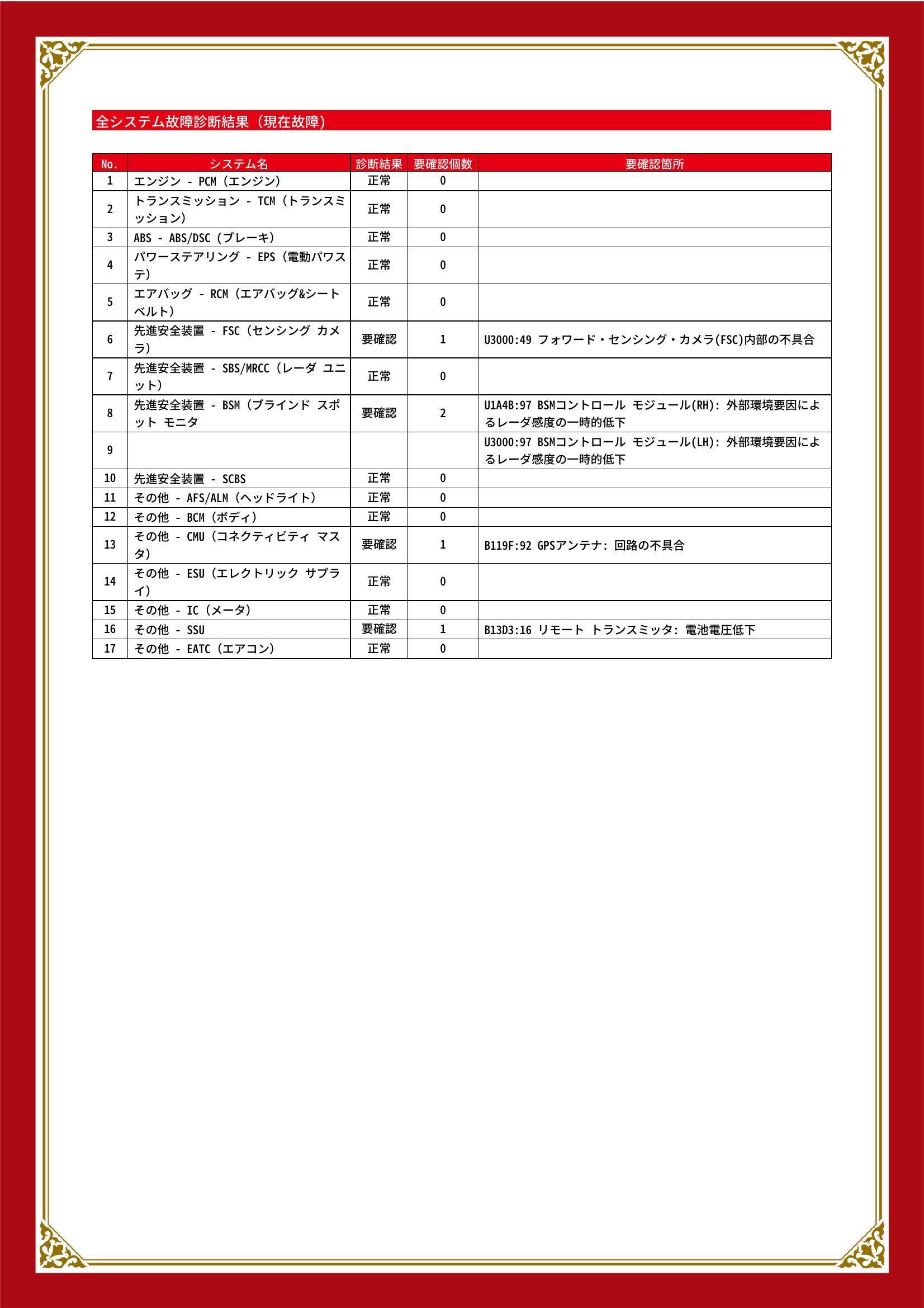 全システム故障診断結果（現在故障）

| No. | システム名 | 診断結果 | 要確認個数 | 要確認箇所 |
|---|---|---|---|---|
| 1 | エンジン - PCM（エンジン） | 正常 | 0 | |
| 2 | トランスミッション - TCM（トランスミッション） | 正常 | 0 | |
| 3 | ABS - ABS/DSC（ブレーキ） | 正常 | 0 | |
| 4 | パワーステアリング - EPS（電動パワステ） | 正常 | 0 | |
| 5 | エアバッグ - RCM（エアバッグ&シートベルト） | 正常 | 0 | |
| 6 | 先進安全装置 - FSC（センシング カメラ） | 要確認 | 1 | U3000:49 フォワード・センシング・カメラ(FSC)内部の不具合 |
| 7 | 先進安全装置 - SBS/MRCC（レーダ ユニット） | 正常 | 0 | |
| 8 | 先進安全装置 - BSM（ブラインド スポット モニタ | 要確認 | 2 | U1A4B:97 BSMコントロール モジュール(RH): 外部環境要因によるレーダ感度の一時的低下 |
| 9 | | | | U3000:97 BSMコントロール モジュール(LH): 外部環境要因によるレーダ感度の一時的低下 |
| 10 | 先進安全装置 - SCBS | 正常 | 0 | |
| 11 | その他 - AFS/ALM（ヘッドライト） | 正常 | 0 | |
| 12 | その他 - BCM（ボディ） | 正常 | 0 | |
| 13 | その他 - CMU（コネクティビティ マスタ） | 要確認 | 1 | B119F:92 GPSアンテナ: 回路の不具合 |
| 14 | その他 - ESU（エレクトリック サプライ） | 正常 | 0 | |
| 15 | その他 - IC（メータ） | 正常 | 0 | |
| 16 | その他 - SSU | 要確認 | 1 | B13D3:16 リモート トランスミッタ: 電池電圧低下 |
| 17 | その他 - EATC（エアコン） | 正常 | 0 | |